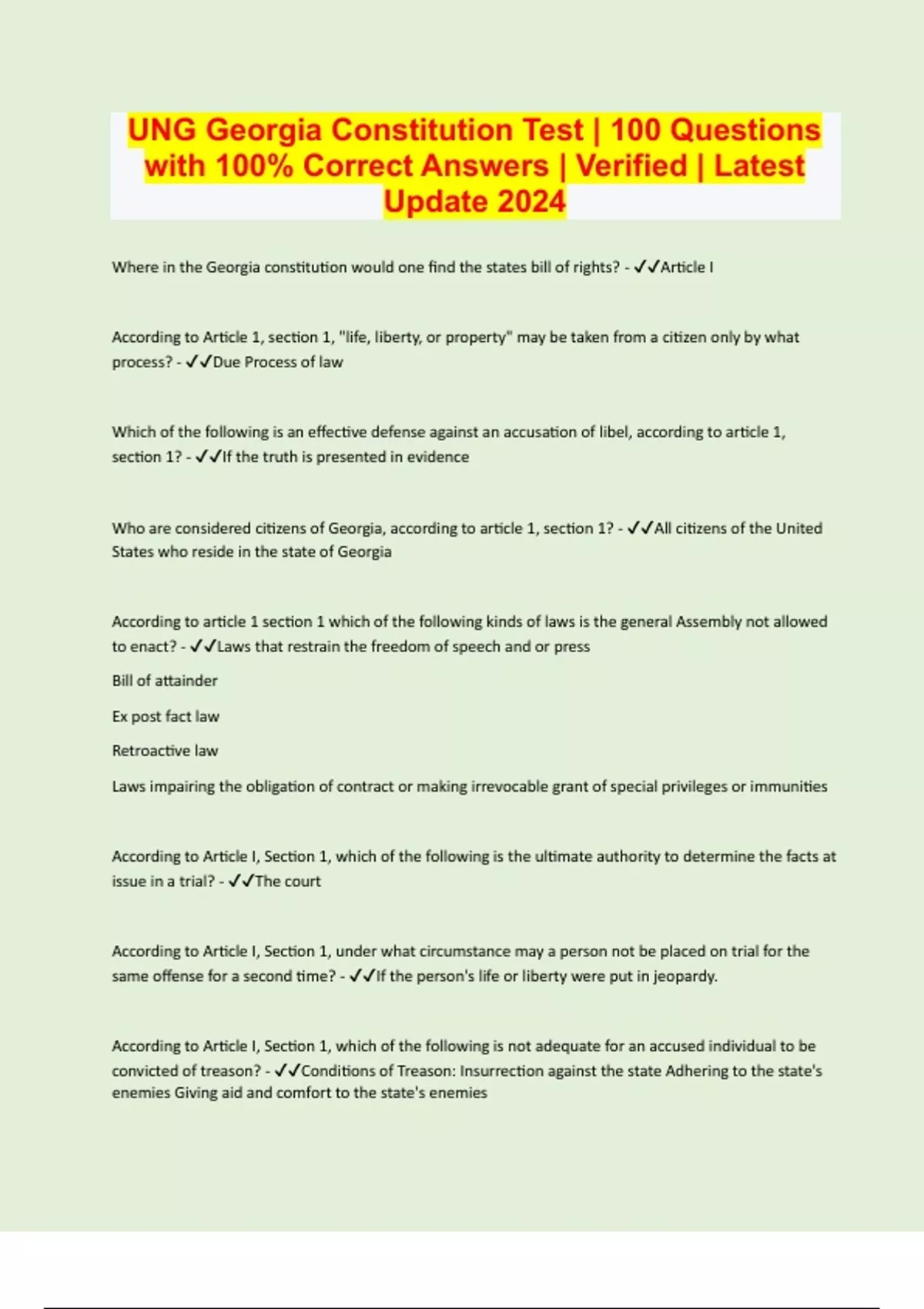 UNG Georgia Constitution Test | 100 Questions with 100% Correct Answers | Verified | Latest Update 2024

Where in the Georgia constitution would one find the states bill of rights? - ✓✓Article I

According to Article 1, section 1, "life, liberty, or property" may be taken from a citizen only by what process? - ✓✓Due Process of law

Which of the following is an effective defense against an accusation of libel, according to article 1, section 1? - ✓✓If the truth is presented in evidence

Who are considered citizens of Georgia, according to article 1, section 1? - ✓✓All citizens of the United States who reside in the state of Georgia

According to article 1 section 1 which of the following kinds of laws is the general Assembly not allowed to enact? - ✓✓Laws that restrain the freedom of speech and or press

Bill of attainder

Ex post fact law

Retroactive law

Laws impairing the obligation of contract or making irrevocable grant of special privileges or immunities

According to Article I, Section 1, which of the following is the ultimate authority to determine the facts at issue in a trial? - ✓✓The court

According to Article I, Section 1, under what circumstance may a person not be placed on trial for the same offense for a second time? - ✓✓If the person's life or liberty were put in jeopardy.

According to Article I, Section 1, which of the following is not adequate for an accused individual to be convicted of treason? - ✓✓Conditions of Treason: Insurrection against the state Adhering to the state's enemies Giving aid and comfort to the state's enemies